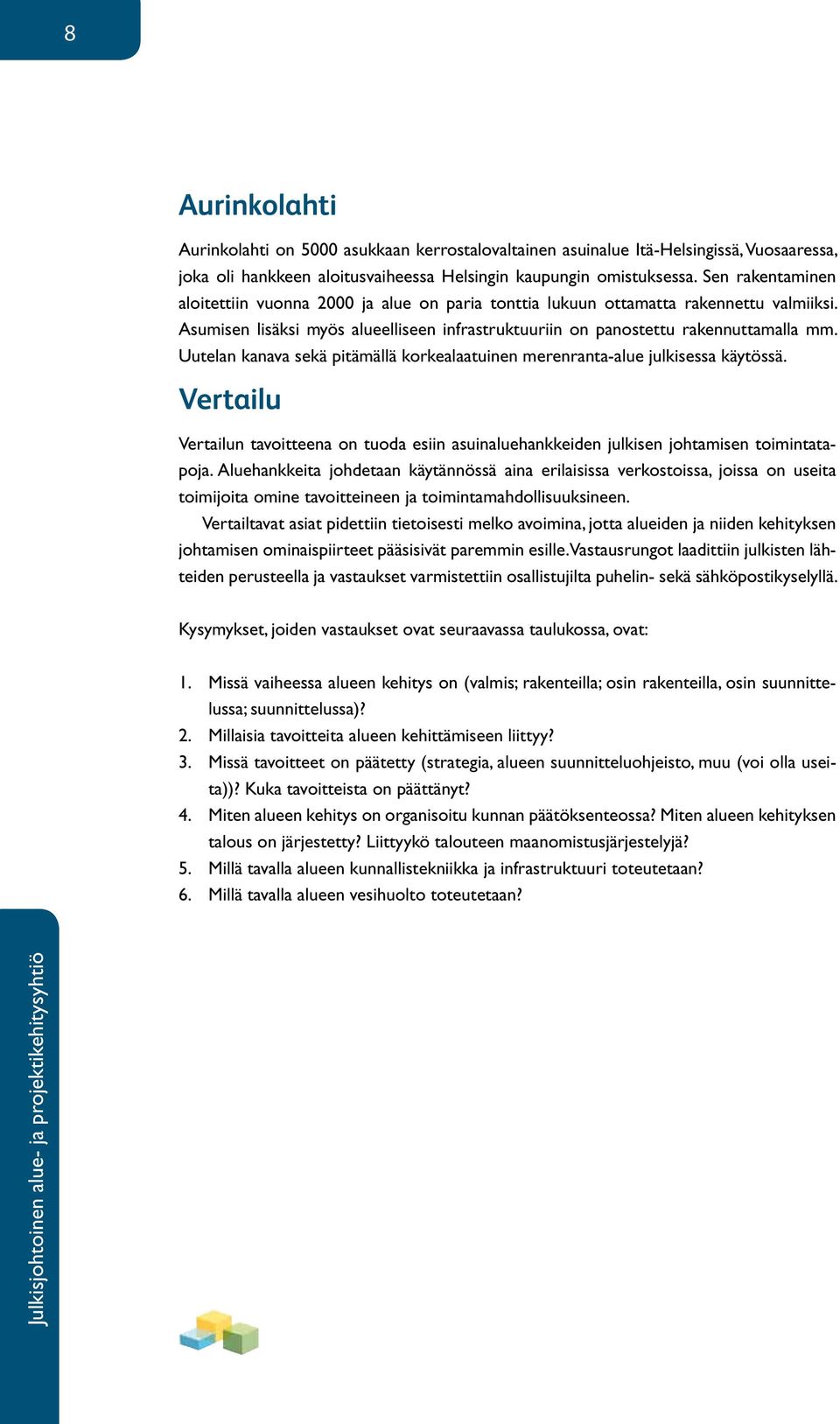 8

Aurinkolahti

Aurinkolahti on 5000 asukkaan kerrostalovaltainen asuinalue Itä-Helsingissä, Vuosaaressa, joka oli hankkeen aloitusvaiheessa Helsingin kaupungin omistuksessa. Sen rakentaminen aloitettiin vuonna 2000 ja alue on paria tonttia lukuun ottamatta rakennettu valmiiksi. Asumisen lisäksi myös alueelliseen infrastruktuuriin on panostettu rakennuttamalla mm. Uutelan kanava sekä pitämällä korkealaatuinen merenranta-alue julkisessa käytössä.

Vertailu

Vertailun tavoitteena on tuoda esiin asuinaluehankkeiden julkisen johtamisen toimintatapoja. Aluehankkeita johdetaan käytännössä aina erilaisissa verkostoissa, joissa on useita toimijoita omine tavoitteineen ja toimintamahdollisuuksineen.

Vertailtavat asiat pidettiin tietoisesti melko avoimina, jotta alueiden ja niiden kehityksen johtamisen ominaispiirteet pääsisivät paremmin esille. Vastausrungot laadittiin julkisten lähteiden perusteella ja vastaukset varmistettiin osallistujilta puhelin- sekä sähköpostikyselyllä.

Kysymykset, joiden vastaukset ovat seuraavassa taulukossa, ovat:

1. Missä vaiheessa alueen kehitys on (valmis; rakenteilla; osin rakenteilla, osin suunnittelussa; suunnittelussa)?
2. Millaisia tavoitteita alueen kehittämiseen liittyy?
3. Missä tavoitteet on päätetty (strategia, alueen suunnitteluohjeisto, muu (voi olla useita))? Kuka tavoitteista on päättänyt?
4. Miten alueen kehitys on organisoitu kunnan päätöksenteossa? Miten alueen kehityksen talous on järjestetty? Liittyykö talouteen maanomistusjärjestelyjä?
5. Millä tavalla alueen kunnallistekniikka ja infrastruktuuri toteutetaan?
6. Millä tavalla alueen vesihuolto toteutetaan?

Julkisjohtoinen alue- ja projektikehitysyhtiö